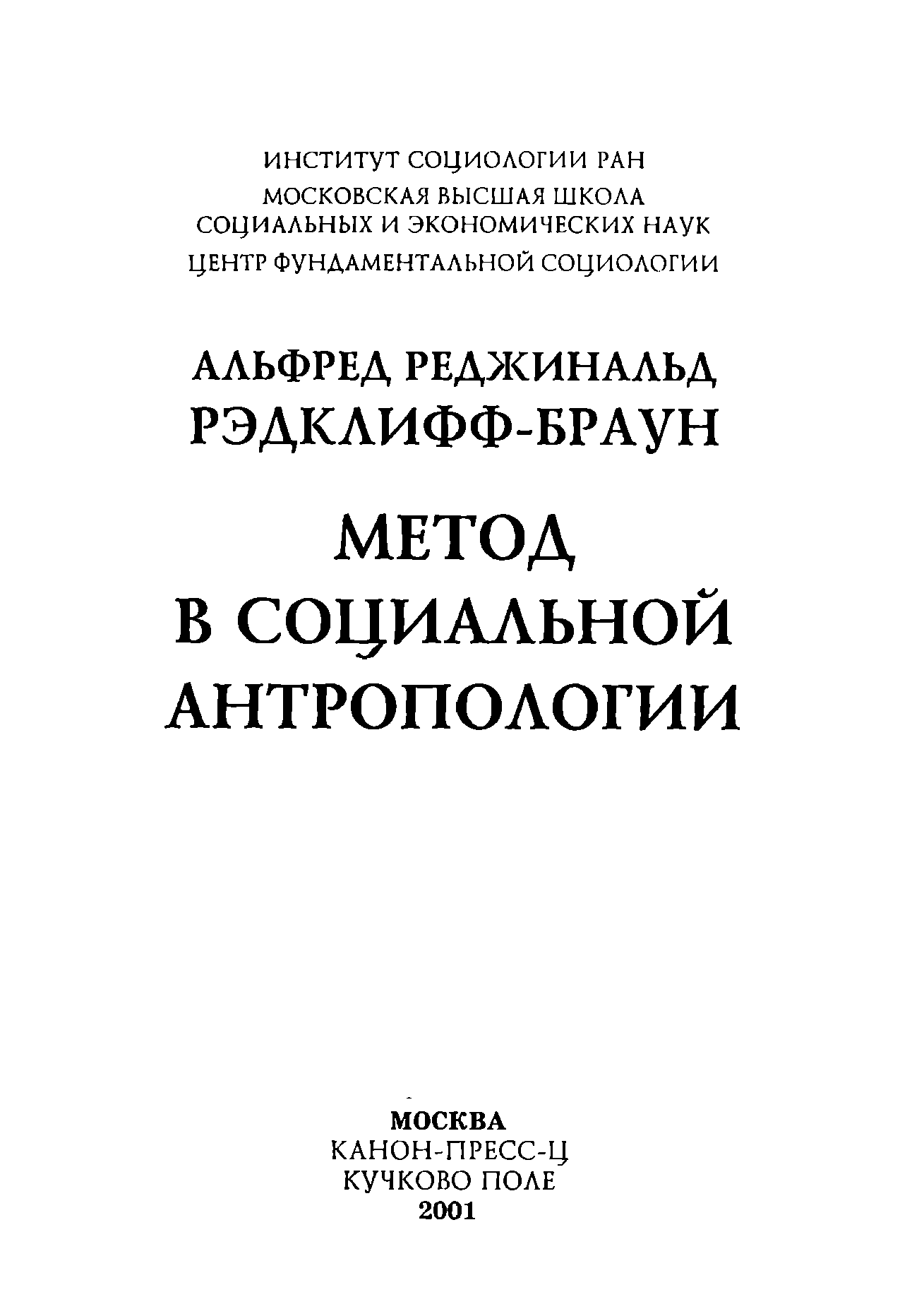 ИНСТИТУТ СОЦИОЛОГИИ РАН
МОСКОВСКАЯ ВЫСШАЯ ШКОЛА
СОЦИАЛЬНЫХ И ЭКОНОМИЧЕСКИХ НАУК
ЦЕНТР ФУНДАМЕНТАЛЬНОЙ СОЦИОЛОГИИ

АЛЬФРЕД РЕДЖИНАЛЬД
РЭДКЛИФФ-БРАУН

МЕТОД
В СОЦИАЛЬНОЙ
АНТРОПОЛОГИИ

МОСКВА
КАНОН-ПРЕСС-Ц
КУЧКОВО ПОЛЕ
2001